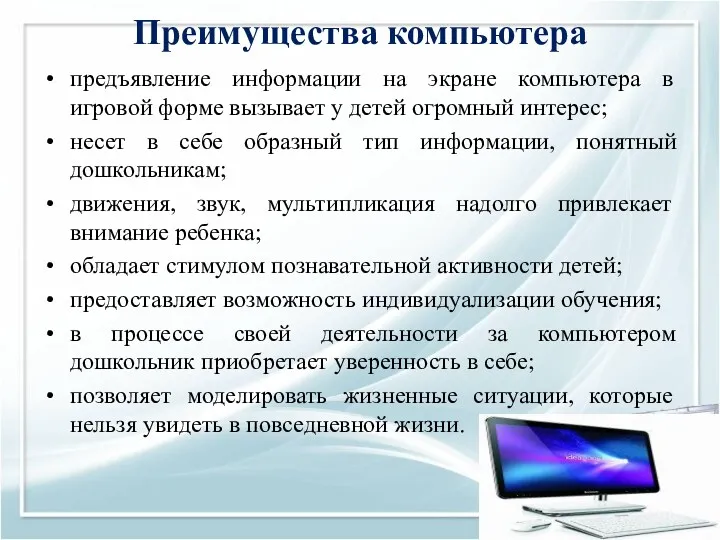 Преимущества компьютера

• предъявление информации на экране компьютера в игровой форме вызывает у детей огромный интерес;
• несет в себе образный тип информации, понятный дошкольникам;
• движения, звук, мультипликация надолго привлекает внимание ребенка;
• обладает стимулом познавательной активности детей;
• предоставляет возможность индивидуализации обучения;
• в процессе своей деятельности за компьютером дошкольник приобретает уверенность в себе;
• позволяет моделировать жизненные ситуации, которые нельзя увидеть в повседневной жизни.